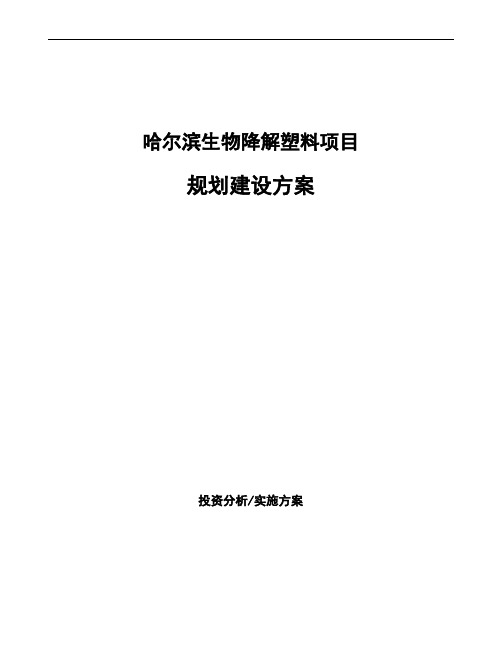 哈尔滨生物降解塑料项目

规划建设方案

投资分析/实施方案